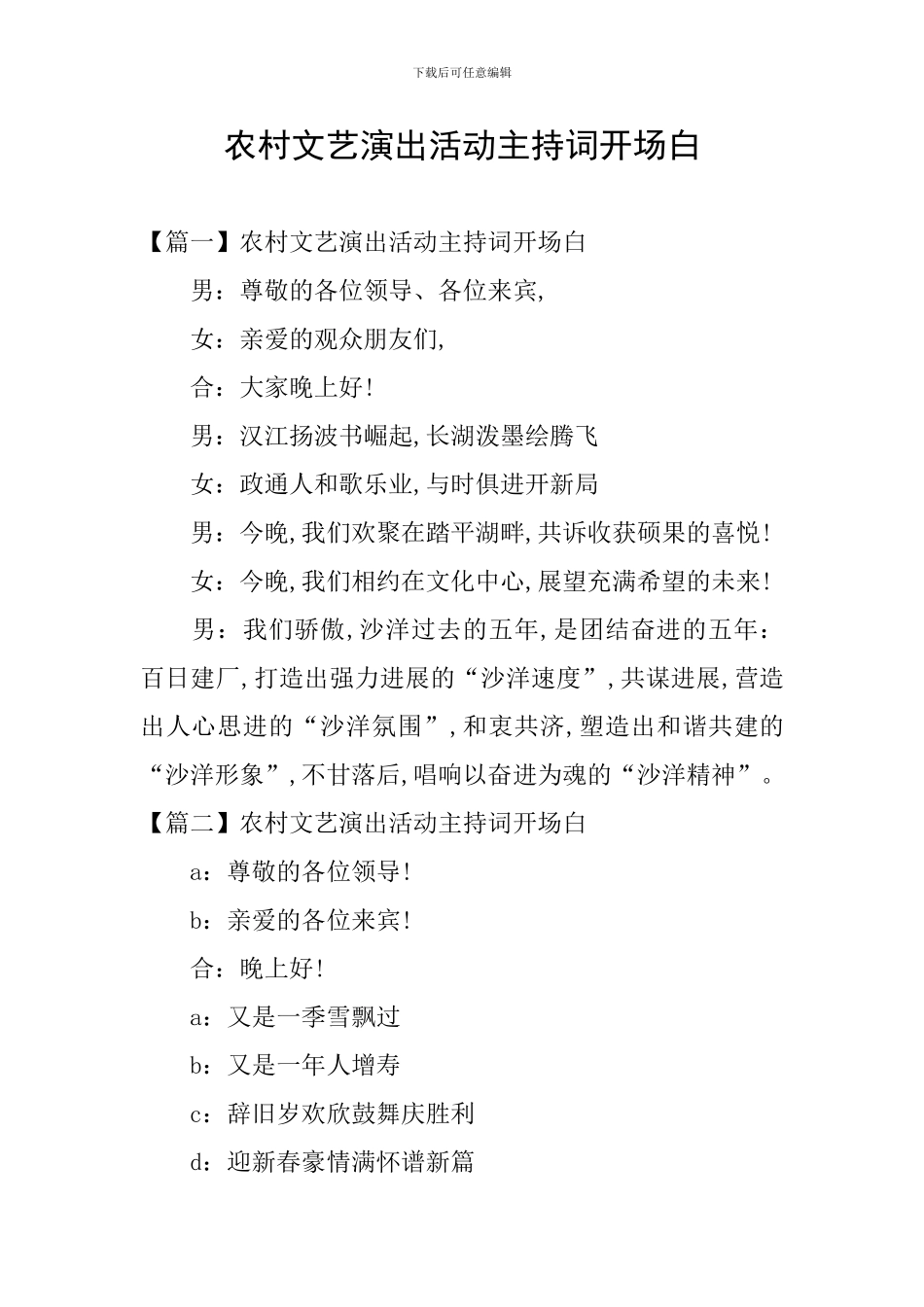 下载后可任意编辑

农村文艺演出活动主持词开场白

【篇一】农村文艺演出活动主持词开场白

男：尊敬的各位领导、各位来宾,

女：亲爱的观众朋友们,

合：大家晚上好!

男：汉江扬波书崛起,长湖泼墨绘腾飞

女：政通人和歌乐业,与时俱进开新局

男：今晚,我们欢聚在踏平湖畔,共诉收获硕果的喜悦!

女：今晚,我们相约在文化中心,展望充满希望的未来!

男：我们骄傲,沙洋过去的五年,是团结奋进的五年：百日建厂,打造出强力进展的“沙洋速度”,共谋进展,营造出人心思进的“沙洋氛围”,和衷共济,塑造出和谐共建的“沙洋形象”,不甘落后,唱响以奋进为魂的“沙洋精神”。

【篇二】农村文艺演出活动主持词开场白

a：尊敬的各位领导!

b：亲爱的各位来宾!

合：晚上好!

a：又是一季雪飘过

b：又是一年人增寿

c：辞旧岁欢欣鼓舞庆胜利

d：迎新春豪情满怀谱新篇